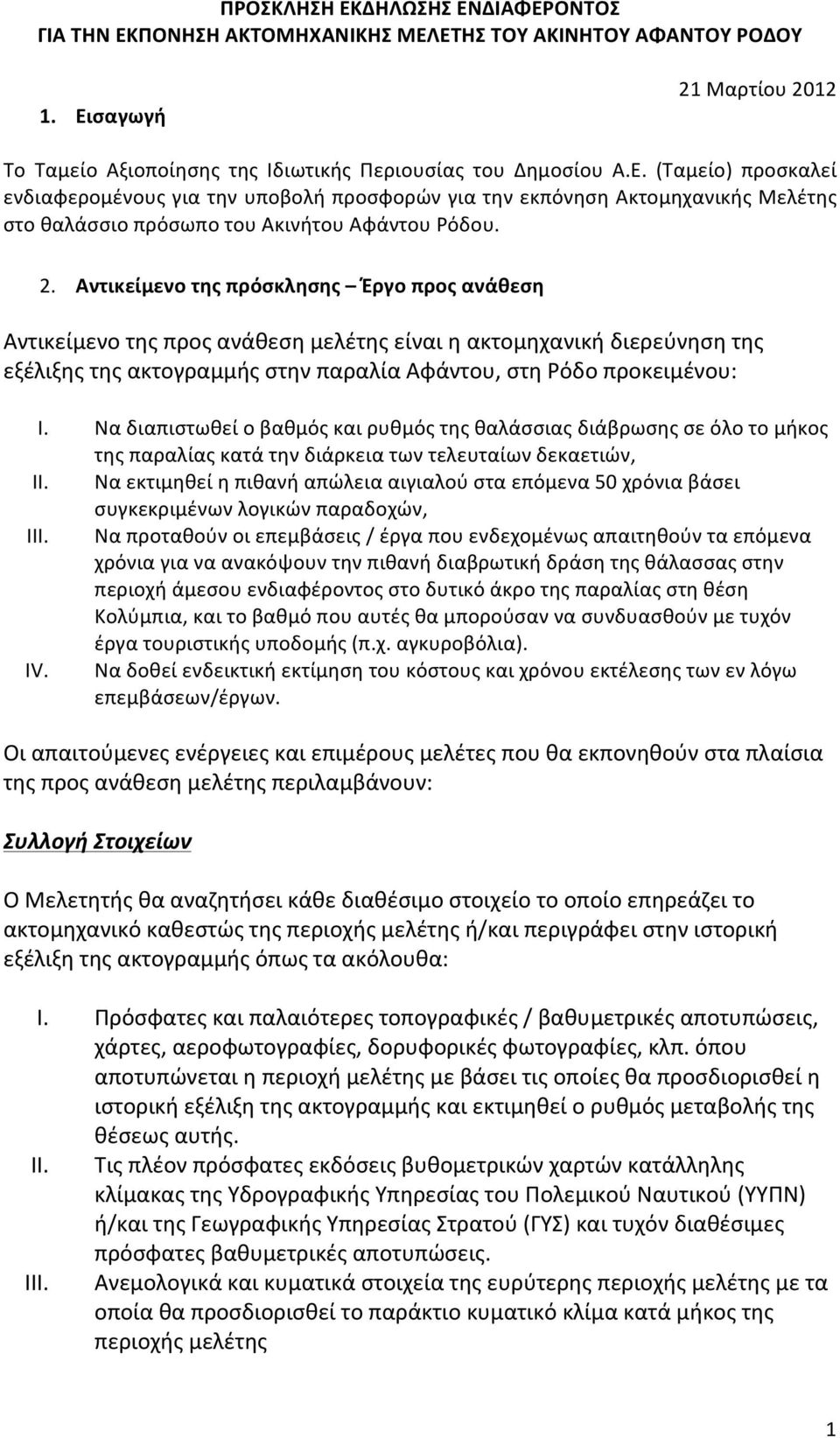 ΠΡΟΣΚΛΗΣΗ ΕΚΔΗΛΩΣΗΣ ΕΝΔΙΑΦΕΡΟΝΤΟΣ
ΓΙΑ ΤΗΝ ΕΚΠΟΝΗΣΗ ΑΚΤΟΜΗΧΑΝΙΚΗΣ ΜΕΛΕΤΗΣ ΤΟΥ ΑΚΙΝΗΤΟΥ ΑΦΑΝΤΟΥ ΡΟΔΟΥ

21 Μαρτίου 2012

1. Εισαγωγή

Το Ταμείο Αξιοποίησης της Ιδιωτικής Περιουσίας του Δημοσίου Α.Ε. (Ταμείο) προσκαλεί ενδιαφερομένους για την υποβολή προσφορών για την εκπόνηση Ακτομηχανικής Μελέτης στο θαλάσσιο πρόσωπο του Ακινήτου Αφάντου Ρόδου.

2. Αντικείμενο της πρόσκλησης – Έργο προς ανάθεση

Αντικείμενο της προς ανάθεση μελέτης είναι η ακτομηχανική διερεύνηση της εξέλιξης της ακτογραμμής στην παραλία Αφάντου, στη Ρόδο προκειμένου:

I. Να διαπιστωθεί ο βαθμός και ρυθμός της θαλάσσιας διάβρωσης σε όλο το μήκος της παραλίας κατά την διάρκεια των τελευταίων δεκαετιών,
II. Να εκτιμηθεί η πιθανή απώλεια αιγιαλού στα επόμενα 50 χρόνια βάσει συγκεκριμένων λογικών παραδοχών,
III. Να προταθούν οι επεμβάσεις / έργα που ενδεχομένως απαιτηθούν τα επόμενα χρόνια για να ανακόψουν την πιθανή διαβρωτική δράση της θάλασσας στην περιοχή άμεσου ενδιαφέροντος στο δυτικό άκρο της παραλίας στη θέση Κολύμπια, και το βαθμό που αυτές θα μπορούσαν να συνδυασθούν με τυχόν έργα τουριστικής υποδομής (π.χ. αγκυροβόλια).
IV. Να δοθεί ενδεικτική εκτίμηση του κόστους και χρόνου εκτέλεσης των εν λόγω επεμβάσεων/έργων.

Οι απαιτούμενες ενέργειες και επιμέρους μελέτες που θα εκπονηθούν στα πλαίσια της προς ανάθεση μελέτης περιλαμβάνουν:

Συλλογή Στοιχείων

Ο Μελετητής θα αναζητήσει κάθε διαθέσιμο στοιχείο το οποίο επηρεάζει το ακτομηχανικό καθεστώς της περιοχής μελέτης ή/και περιγράφει στην ιστορική εξέλιξη της ακτογραμμής όπως τα ακόλουθα:

I. Πρόσφατες και παλαιότερες τοπογραφικές / βαθυμετρικές αποτυπώσεις, χάρτες, αεροφωτογραφίες, δορυφορικές φωτογραφίες, κλπ. όπου αποτυπώνεται η περιοχή μελέτης με βάσει τις οποίες θα προσδιορισθεί η ιστορική εξέλιξη της ακτογραμμής και εκτιμηθεί ο ρυθμός μεταβολής της θέσεως αυτής.
II. Τις πλέον πρόσφατες εκδόσεις βυθομετρικών χαρτών κατάλληλης κλίμακας της Υδρογραφικής Υπηρεσίας του Πολεμικού Ναυτικού (ΥΥΠΝ) ή/και της Γεωγραφικής Υπηρεσίας Στρατού (ΓΥΣ) και τυχόν διαθέσιμες πρόσφατες βαθυμετρικές αποτυπώσεις.
III. Ανεμολογικά και κυματικά στοιχεία της ευρύτερης περιοχής μελέτης με τα οποία θα προσδιορισθεί το παράκτιο κυματικό κλίμα κατά μήκος της περιοχής μελέτης

1